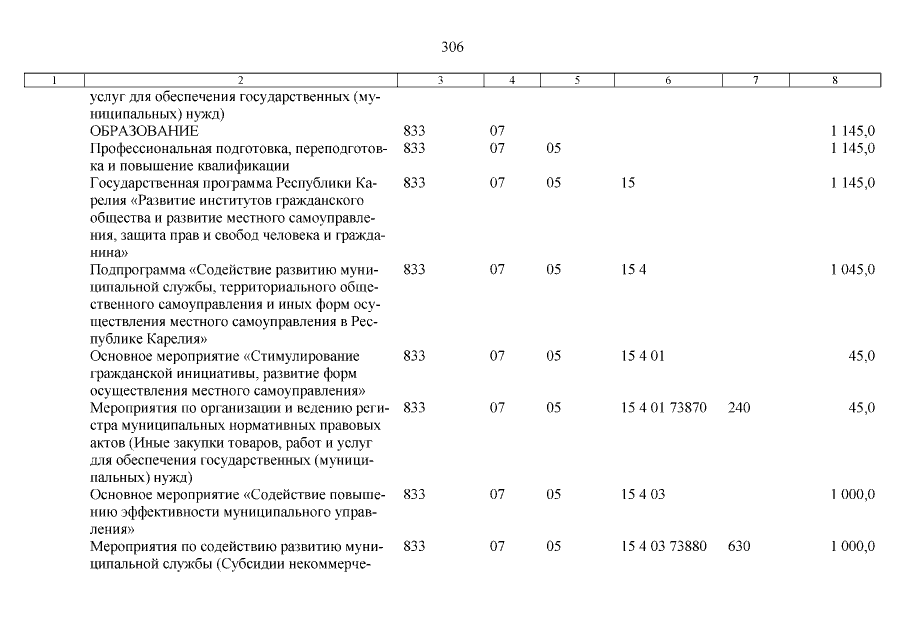 306

| 1 | 2 | 3 | 4 | 5 | 6 | 7 | 8 |
|---|---|---|---|---|---|---|---|
| | услуг для обеспечения государственных (муниципальных) нужд) | | | | | | |
| | ОБРАЗОВАНИЕ | 833 | 07 | | | | 1 145,0 |
| | Профессиональная подготовка, переподготовка и повышение квалификации | 833 | 07 | 05 | | | 1 145,0 |
| | Государственная программа Республики Карелия «Развитие институтов гражданского общества и развитие местного самоуправления, защита прав и свобод человека и гражданина» | 833 | 07 | 05 | 15 | | 1 145,0 |
| | Подпрограмма «Содействие развитию муниципальной службы, территориального общественного самоуправления и иных форм осуществления местного самоуправления в Республике Карелия» | 833 | 07 | 05 | 15 4 | | 1 045,0 |
| | Основное мероприятие «Стимулирование гражданской инициативы, развитие форм осуществления местного самоуправления» | 833 | 07 | 05 | 15 4 01 | | 45,0 |
| | Мероприятия по организации и ведению регистра муниципальных нормативных правовых актов (Иные закупки товаров, работ и услуг для обеспечения государственных (муниципальных) нужд) | 833 | 07 | 05 | 15 4 01 73870 | 240 | 45,0 |
| | Основное мероприятие «Содействие повышению эффективности муниципального управления» | 833 | 07 | 05 | 15 4 03 | | 1 000,0 |
| | Мероприятия по содействию развитию муниципальной службы (Субсидии некоммерче- | 833 | 07 | 05 | 15 4 03 73880 | 630 | 1 000,0 |